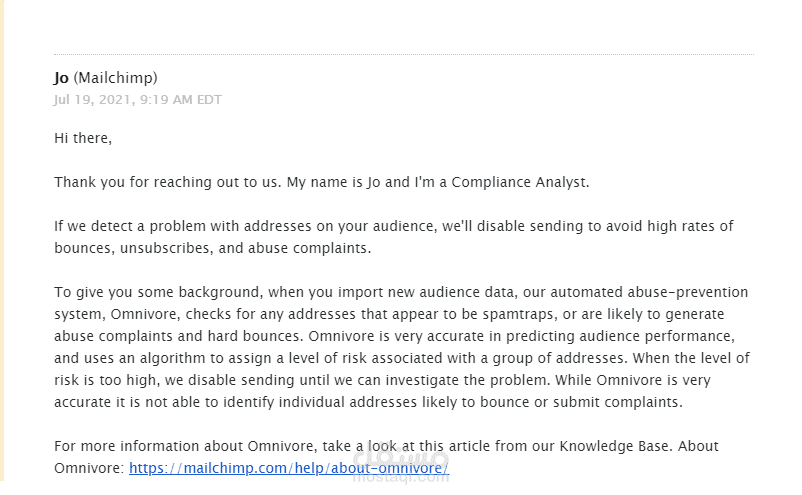 Jo (Mailchimp)
Jul 19, 2021, 9:19 AM EDT

Hi there,

Thank you for reaching out to us. My name is Jo and I'm a Compliance Analyst.

If we detect a problem with addresses on your audience, we'll disable sending to avoid high rates of bounces, unsubscribes, and abuse complaints.

To give you some background, when you import new audience data, our automated abuse-prevention system, Omnivore, checks for any addresses that appear to be spamtraps, or are likely to generate abuse complaints and hard bounces. Omnivore is very accurate in predicting audience performance, and uses an algorithm to assign a level of risk associated with a group of addresses. When the level of risk is too high, we disable sending until we can investigate the problem. While Omnivore is very accurate it is not able to identify individual addresses likely to bounce or submit complaints.

For more information about Omnivore, take a look at this article from our Knowledge Base. About Omnivore: https://mailchimp.com/help/about-omnivore/

مستقل
mostaql.com